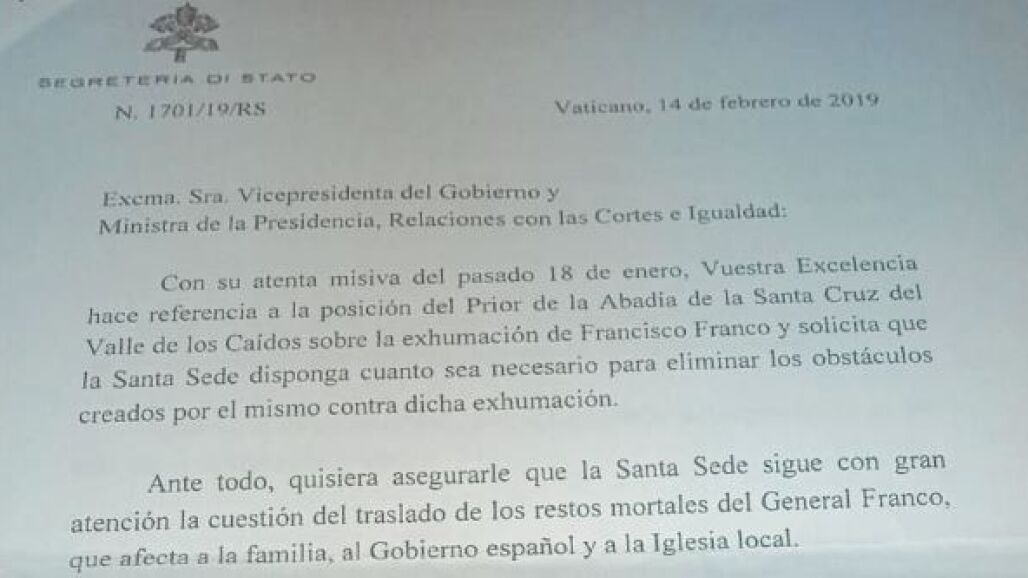 SEGRETERIA DI STATO

N. 1701/19/RS

Vaticano, 14 de febrero de 2019

Excma. Sra. Vicepresidenta del Gobierno y
Ministra de la Presidencia, Relaciones con las Cortes e Igualdad:

Con su atenta misiva del pasado 18 de enero, Vuestra Excelencia hace referencia a la posición del Prior de la Abadia de la Santa Cruz del Valle de los Caídos sobre la exhumación de Francisco Franco y solicita que la Santa Sede disponga cuanto sea necesario para eliminar los obstáculos creados por el mismo contra dicha exhumación.

Ante todo, quisiera asegurarle que la Santa Sede sigue con gran atención la cuestión del traslado de los restos mortales del General Franco, que afecta a la familia, al Gobierno español y a la Iglesia local.